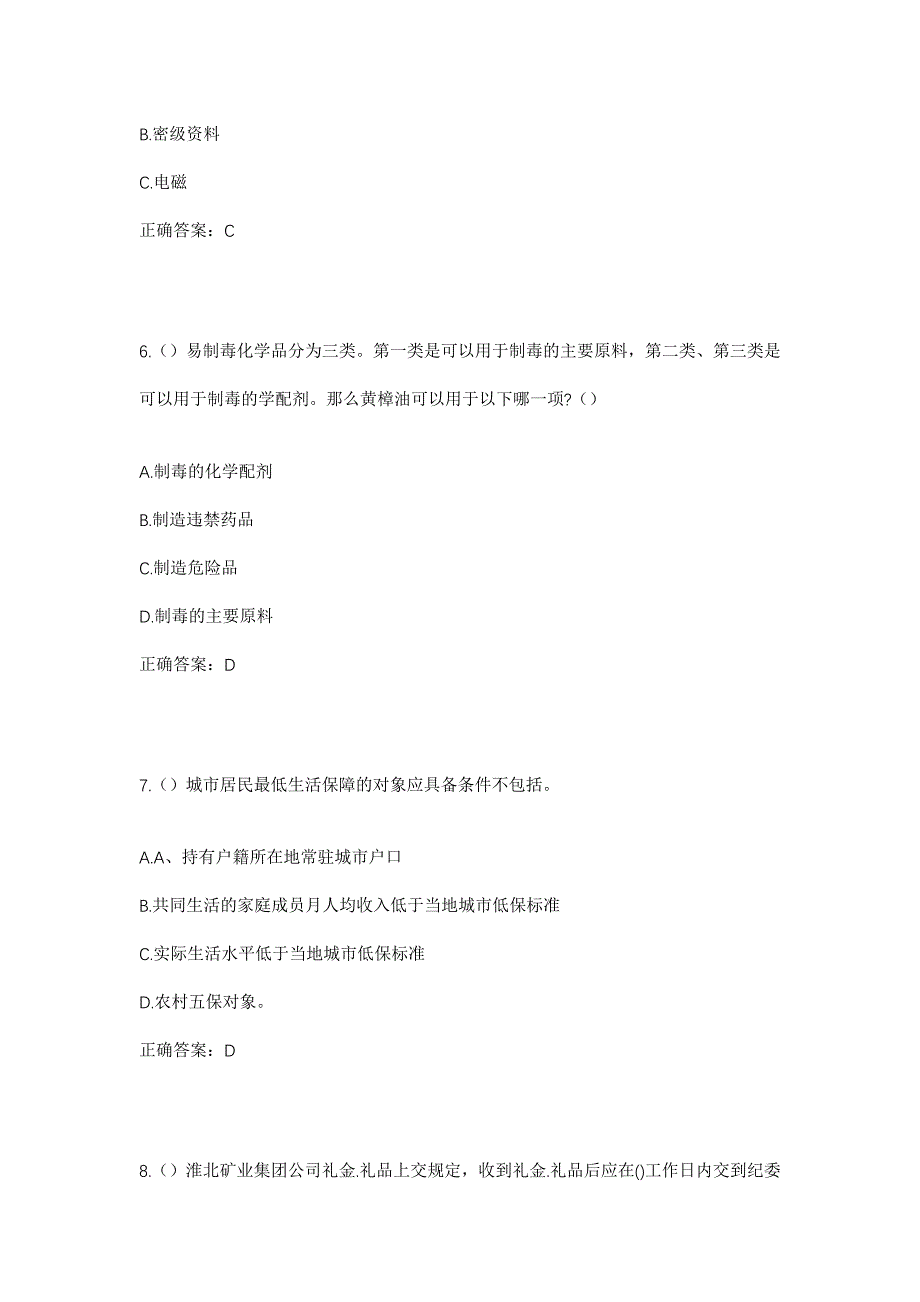 B.密级资料

C.电磁

正确答案：C

6.（）易制毒化学品分为三类。第一类是可以用于制毒的主要原料，第二类、第三类是可以用于制毒的学配剂。那么黄樟油可以用于以下哪一项?（）

A.制毒的化学配剂

B.制造违禁药品

C.制造危险品

D.制毒的主要原料

正确答案：D

7.（）城市居民最低生活保障的对象应具备条件不包括。

A.A、持有户籍所在地常驻城市户口

B.共同生活的家庭成员月人均收入低于当地城市低保标准

C.实际生活水平低于当地城市低保标准

D.农村五保对象。

正确答案：D

8.（）淮北矿业集团公司礼金.礼品上交规定，收到礼金.礼品后应在()工作日内交到纪委